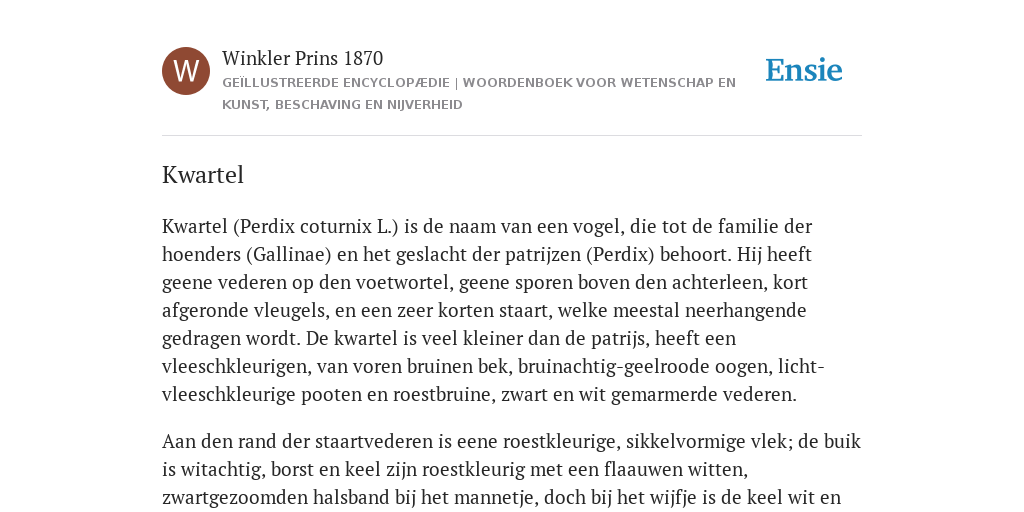 W

Winkler Prins 1870

GEÏLLUSTREERDE ENCYCLOPÆDIE | WOORDENBOEK VOOR WETENSCHAP EN KUNST, BESCHAVING EN NIJVERHEID

Ensie

Kwartel

Kwartel (Perdix coturnix L.) is de naam van een vogel, die tot de familie der hoenders (Gallinae) en het geslacht der patrijzen (Perdix) behoort. Hij heeft geene vederen op den voetwortel, geene sporen boven den achterleen, kort afgeronde vleugels, en een zeer korten staart, welke meestal neerhangende gedragen wordt. De kwartel is veel kleiner dan de patrijs, heeft een vleeschkleurigen, van voren bruinen bek, bruinachtig-geelroode oogen, licht-vleeschkleurige pooten en roestbruine, zwart en wit gemarmerde vederen.

Aan den rand der staartvederen is eene roestkleurige, sikkelvormige vlek; de buik is witachtig, borst en keel zijn roestkleurig met een flaauwen witten, zwartgezoomden halsband bij het mannetje, doch bij het wijfje is de keel wit en